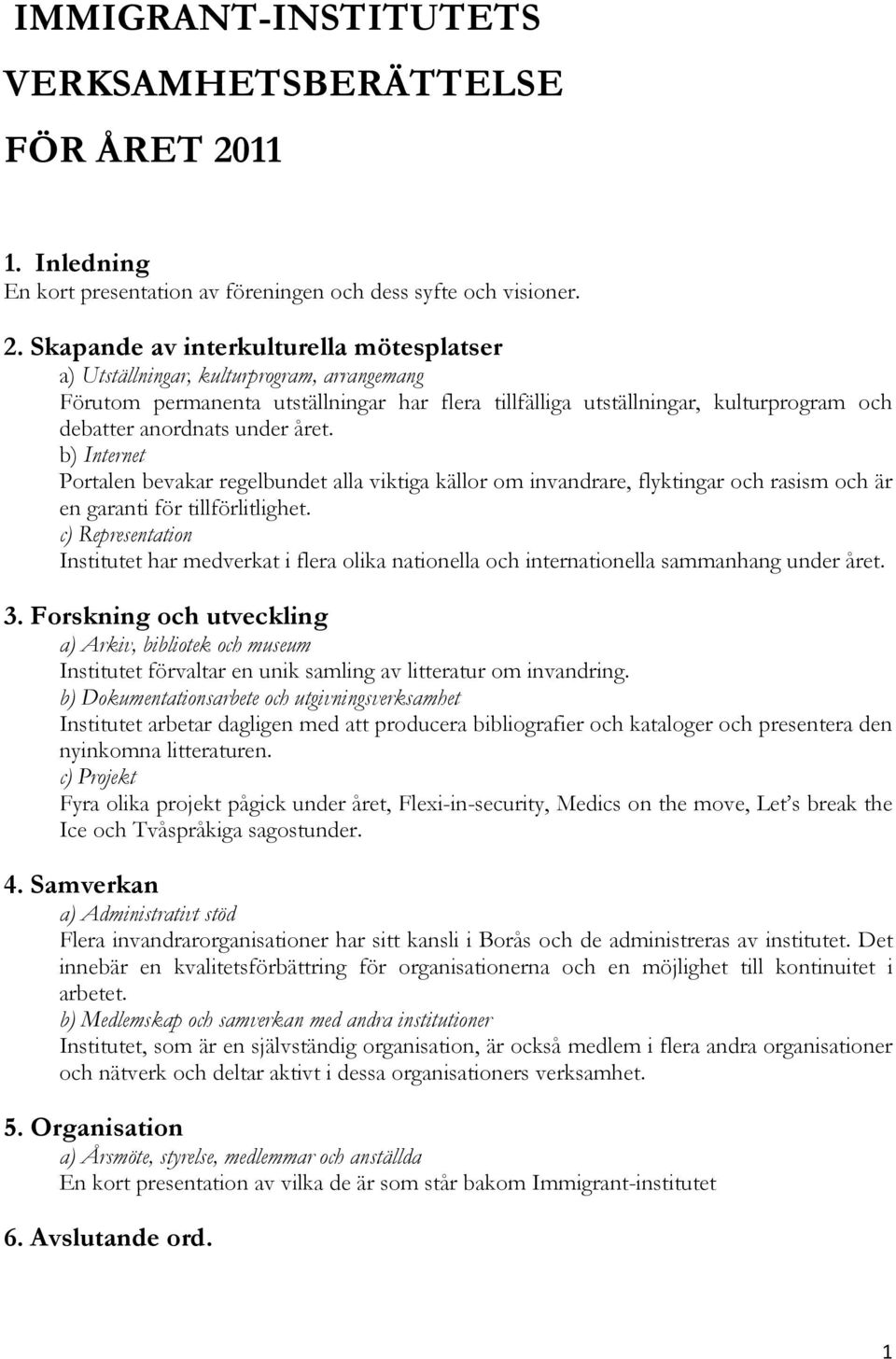 IMMIGRANT-INSTITUTETS VERKSAMHETSBERÄTTELSE FÖR ÅRET 2011

1. Inledning
En kort presentation av föreningen och dess syfte och visioner.

2. Skapande av interkulturella mötesplatser
a) Utställningar, kulturprogram, arrangemang
Förutom permanenta utställningar har flera tillfälliga utställningar, kulturprogram och debatter anordnats under året.
b) Internet
Portalen bevakar regelbundet alla viktiga källor om invandrare, flyktingar och rasism och är en garanti för tillförlitlighet.
c) Representation
Institutet har medverkat i flera olika nationella och internationella sammanhang under året.

3. Forskning och utveckling
a) Arkiv, bibliotek och museum
Institutet förvaltar en unik samling av litteratur om invandring.
b) Dokumentationsarbete och utgivningsverksamhet
Institutet arbetar dagligen med att producera bibliografier och kataloger och presentera den nyinkomna litteraturen.
c) Projekt
Fyra olika projekt pågick under året, Flexi-in-security, Medics on the move, Let's break the Ice och Tvåspråkiga sagostunder.

4. Samverkan
a) Administrativt stöd
Flera invandrarorganisationer har sitt kansli i Borås och de administreras av institutet. Det innebär en kvalitetsförbättring för organisationerna och en möjlighet till kontinuitet i arbetet.
b) Medlemskap och samverkan med andra institutioner
Institutet, som är en självständig organisation, är också medlem i flera andra organisationer och nätverk och deltar aktivt i dessa organisationers verksamhet.

5. Organisation
a) Årsmöte, styrelse, medlemmar och anställda
En kort presentation av vilka de är som står bakom Immigrant-institutet

6. Avslutande ord.

1